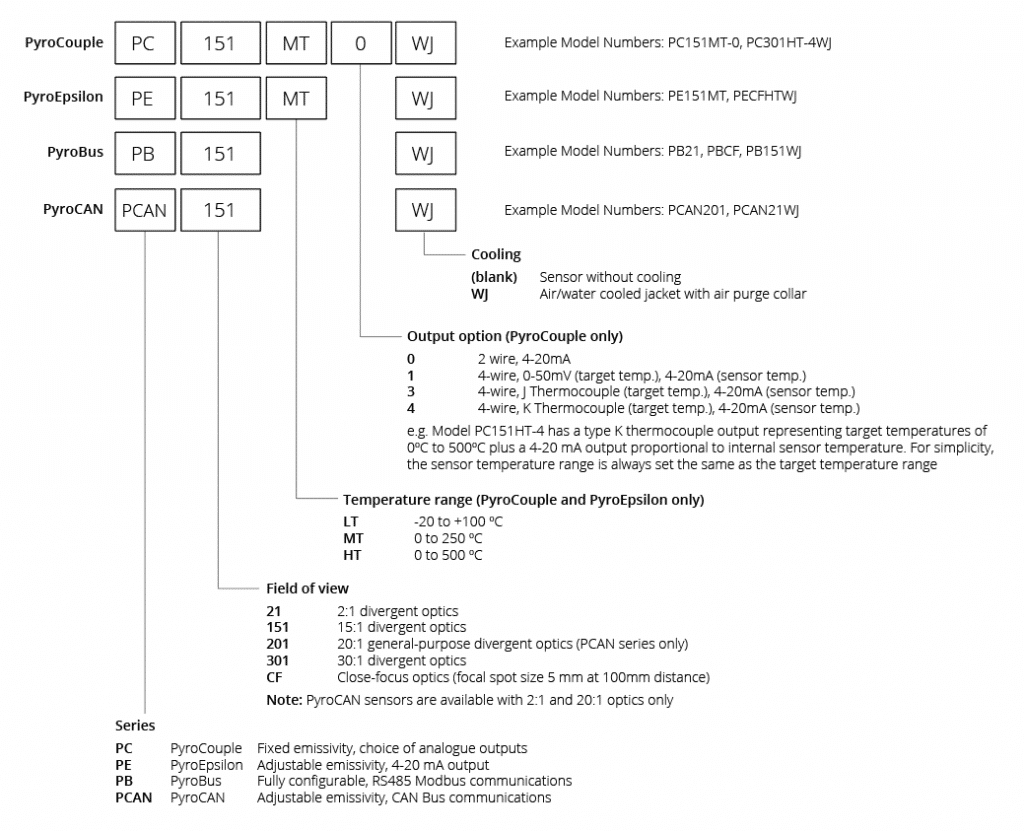 PyroCouple PC 151 MT 0 WJ Example Model Numbers: PC151MT-0, PC301HT-4WJ

PyroEpsilon PE 151 MT WJ Example Model Numbers: PE151MT, PECFHTWJ

PyroBus PB 151 WJ Example Model Numbers: PB21, PBCF, PB151WJ

PyroCAN PCAN 151 WJ Example Model Numbers: PCAN201, PCAN21WJ

Cooling
(blank) Sensor without cooling
WJ Air/water cooled jacket with air purge collar

Output option (PyroCouple only)
0 2 wire, 4-20mA
1 4-wire, 0-50mV (target temp.), 4-20mA (sensor temp.)
3 4-wire, J Thermocouple (target temp.), 4-20mA (sensor temp.)
4 4-wire, K Thermocouple (target temp.), 4-20mA (sensor temp.)

e.g. Model PC151HT-4 has a type K thermocouple output representing target temperatures of 0ºC to 500ºC plus a 4-20 mA output proportional to internal sensor temperature. For simplicity, the sensor temperature range is always set the same as the target temperature range

Temperature range (PyroCouple and PyroEpsilon only)
LT -20 to +100 ºC
MT 0 to 250 ºC
HT 0 to 500 ºC

Field of view
21 2:1 divergent optics
151 15:1 divergent optics
201 20:1 general-purpose divergent optics (PCAN series only)
301 30:1 divergent optics
CF Close-focus optics (focal spot size 5 mm at 100mm distance)

Note: PyroCAN sensors are available with 2:1 and 20:1 optics only

Series
PC PyroCouple Fixed emissivity, choice of analogue outputs
PE PyroEpsilon Adjustable emissivity, 4-20 mA output
PB PyroBus Fully configurable, RS485 Modbus communications
PCAN PyroCAN Adjustable emissivity, CAN Bus communications